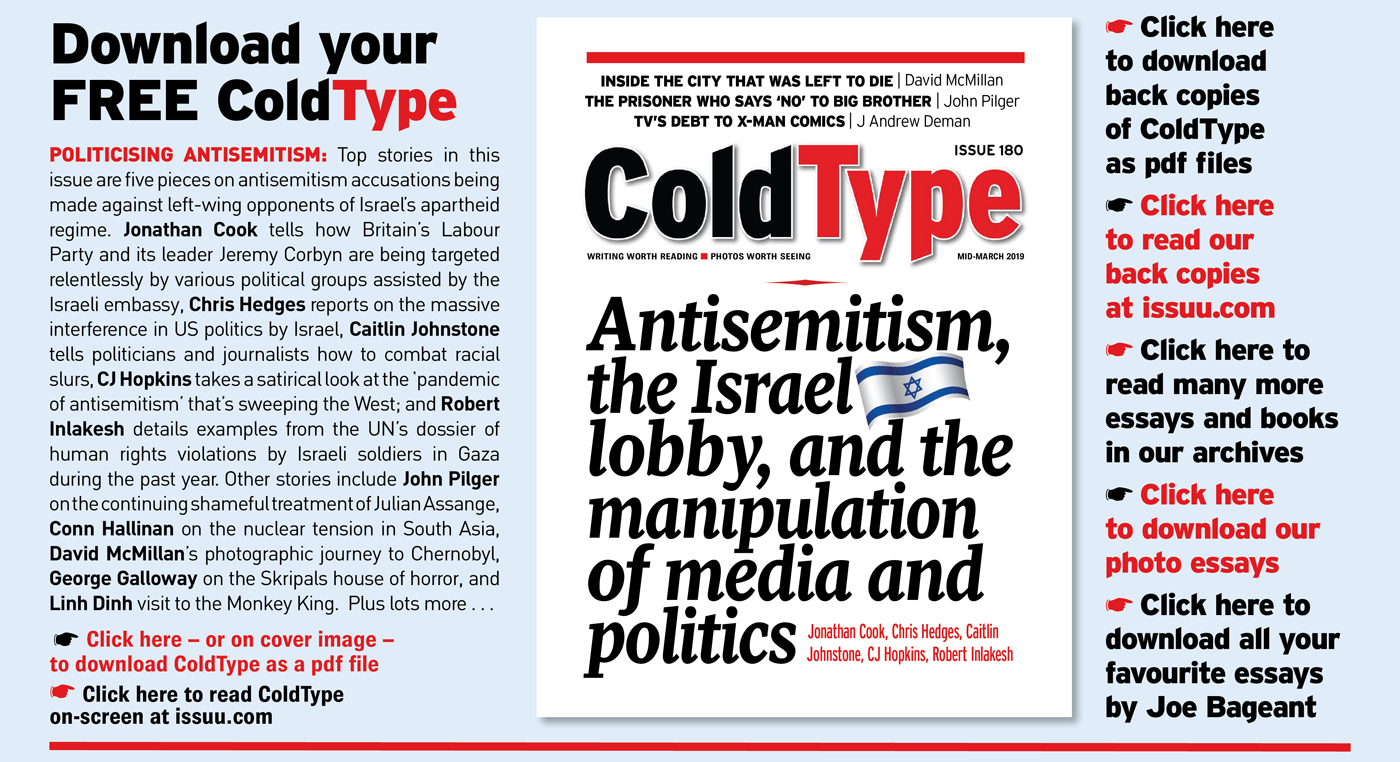 Download your FREE ColdType

POLITICISING ANTISEMITISM: Top stories in this issue are five pieces on antisemitism accusations being made against left-wing opponents of Israel's apartheid regime. Jonathan Cook tells how Britain's Labour Party and its leader Jeremy Corbyn are being targeted relentlessly by various political groups assisted by the Israeli embassy, Chris Hedges reports on the massive interference in US politics by Israel, Caitlin Johnstone tells politicians and journalists how to combat racial slurs, CJ Hopkins takes a satirical look at the 'pandemic of antisemitism' that's sweeping the West; and Robert Inlakesh details examples from the UN's dossier of human rights violations by Israeli soldiers in Gaza during the past year. Other stories include John Pilger on the continuing shameful treatment of Julian Assange, Conn Hallinan on the nuclear tension in South Asia, David McMillan's photographic journey to Chernobyl, George Galloway on the Skripals house of horror, and Linh Dinh visit to the Monkey King. Plus lots more . . .

☛ Click here – or on cover image – to download ColdType as a pdf file

☛ Click here to read ColdType on-screen at issuu.com

INSIDE THE CITY THAT WAS LEFT TO DIE | David McMillan
THE PRISONER WHO SAYS 'NO' TO BIG BROTHER | John Pilger
TV'S DEBT TO X-MAN COMICS | J Andrew Deman

ISSUE 180

ColdType

WRITING WORTH READING ■ PHOTOS WORTH SEEING

MID-MARCH 2019

Antisemitism, the Israel lobby, and the manipulation of media and politics

Jonathan Cook, Chris Hedges, Caitlin Johnstone, CJ Hopkins, Robert Inlakesh

☛ Click here to download back copies of ColdType as pdf files

☛ Click here to read our back copies at issuu.com

☛ Click here to read many more essays and books in our archives

☛ Click here to download our photo essays

☛ Click here to download all your favourite essays by Joe Bageant